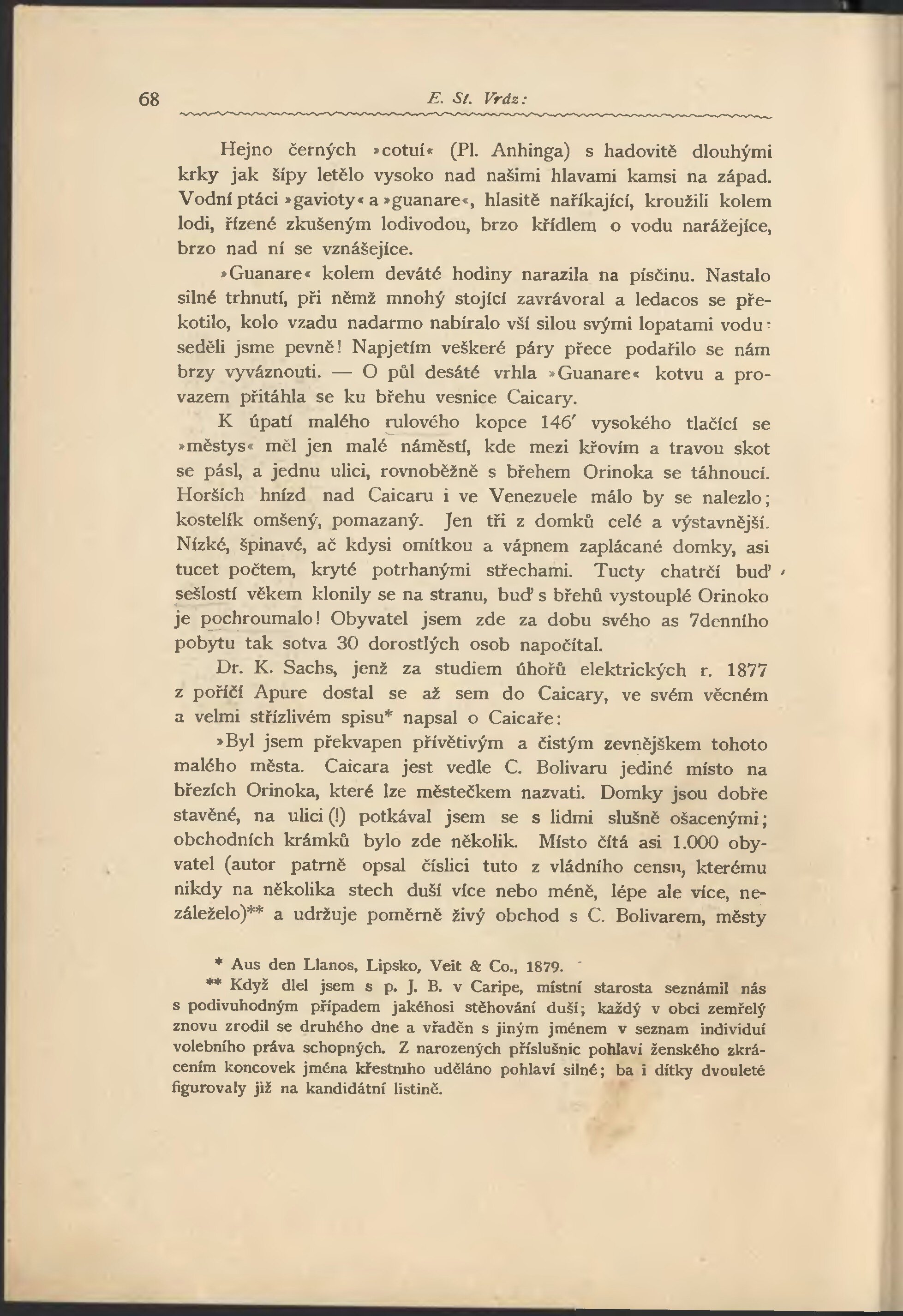 68 E. St. Vráz:

Hejno černých »cotuí« (Pl. Anhinga) s hadovitě dlouhými krky jak šípy letělo vysoko nad našimi hlavami kamsi na západ. Vodní ptáci »gavioty« a »guanare«, hlasitě naříkající, kroužili kolem lodi, řízené zkušeným lodivodou, brzo křídlem o vodu narážejíce, brzo nad ní se vznášejíce.

»Guanare« kolem deváté hodiny narazila na písčinu. Nastalo silné trhnutí, při němž mnohý stojící zavrávoral a ledacos se překotilo, kolo vzadu nadarmo nabíralo vší silou svými lopatami vodu: seděli jsme pevně! Napjetím veškeré páry přece podařilo se nám brzy vyváznouti. — O půl desáté vrhla »Guanare« kotvu a provazem přitáhla se ku břehu vesnice Caicary.

K úpatí malého rulového kopce 146′ vysokého tlačící se »městys« měl jen malé náměstí, kde mezi křovím a travou skot se pásl, a jednu ulici, rovnoběžně s břehem Orinoka se táhnoucí. Horších hnízd nad Caicaru i ve Venezuele málo by se nalezlo; kostelík omšený, pomazaný. Jen tři z domků celé a výstavnější. Nízké, špinavé, ač kdysi omítkou a vápnem zaplácané domky, asi tucet počtem, kryté potrhanými střechami. Tucty chatrčí buď sešlostí věkem klonily se na stranu, buď s břehů vystouplé Orinoko je pochroumalo! Obyvatel jsem zde za dobu svého as 7denního pobytu tak sotva 30 dorostlých osob napočítal.

Dr. K. Sachs, jenž za studiem úhořů elektrických r. 1877 z poříčí Apure dostal se až sem do Caicary, ve svém věcném a velmi střízlivém spisu* napsal o Caicaře:

»Byl jsem překvapen přívětivým a čistým zevnějškem tohoto malého města. Caicara jest vedle C. Bolivaru jediné místo na březích Orinoka, které lze městečkem nazvati. Domky jsou dobře stavěné, na ulici (!) potkával jsem se s lidmi slušně ošacenými; obchodních krámků bylo zde několik. Místo čítá asi 1.000 obyvatel (autor patrně opsal číslici tuto z vládního censu, kterému nikdy na několika stech duší více nebo méně, lépe ale více, nezáleželo)** a udržuje poměrně živý obchod s C. Bolivarem, městy

* Aus den Llanos, Lipsko, Veit & Co., 1879.

** Když dlel jsem s p. J. B. v Caripe, místní starosta seznámil nás s podivuhodným případem jakéhosi stěhování duší; každý v obci zemřelý znovu zrodil se druhého dne a vřaděn s jiným jménem v seznam individuí volebního práva schopných. Z narozených příslušnic pohlaví ženského zkrácením koncovek jména křestního uděláno pohlaví silné; ba i dítky dvouleté figurovaly již na kandidátní listině.